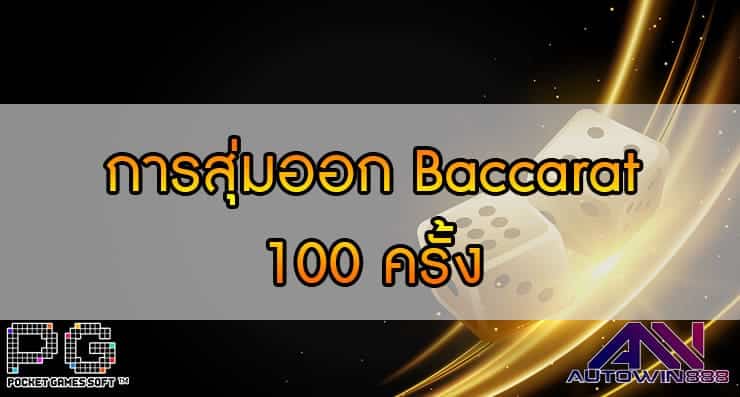 การสุ่มออก Baccarat
100 ครั้ง

PG
POCKET GAMES SOFT ™

AW
AUTOWIN888